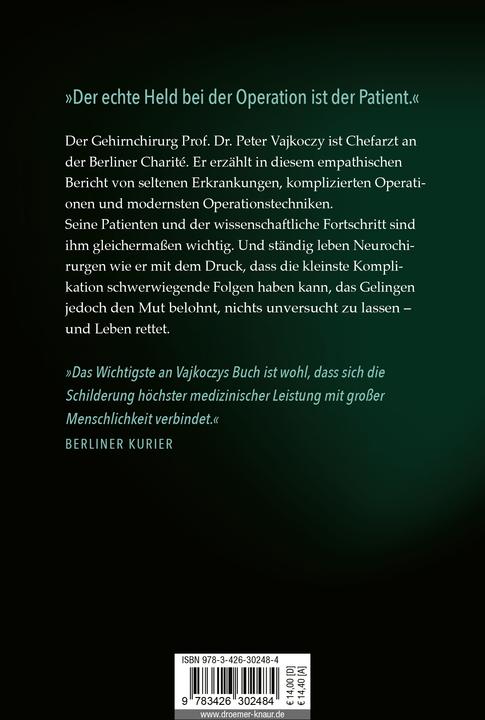 »Der echte Held bei der Operation ist der Patient.«

Der Gehirnchirurg Prof. Dr. Peter Vajkoczy ist Chefarzt an der Berliner Charité. Er erzählt in diesem empathischen Bericht von seltenen Erkrankungen, komplizierten Operationen und modernsten Operationstechniken.
Seine Patienten und der wissenschaftliche Fortschritt sind ihm gleichermaßen wichtig. Und ständig leben Neurochirurgen wie er mit dem Druck, dass die kleinste Komplikation schwerwiegende Folgen haben kann, das Gelingen jedoch den Mut belohnt, nichts unversucht zu lassen – und Leben rettet.

»Das Wichtigste an Vajkoczys Buch ist wohl, dass sich die Schilderung höchster medizinischer Leistung mit großer Menschlichkeit verbindet.«
BERLINER KURIER

ISBN 978-3-426-30248-4
9 783426 302484
€ 14,00 [D]
€ 14,40 [A]
www.droemer-knaur.de